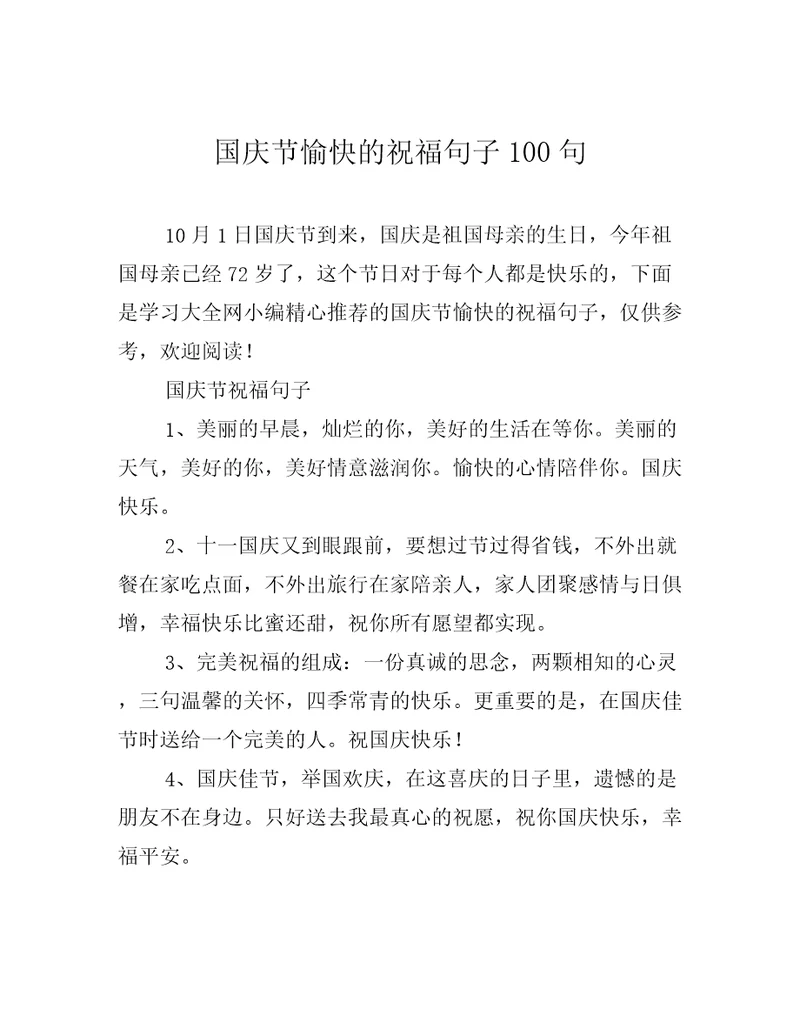 国庆节愉快的祝福句子 100 句

10 月 1 日国庆节到来，国庆是祖国母亲的生日，今年祖国母亲已经 72 岁了，这个节日对于每个人都是快乐的，下面是学习大全网小编精心推荐的国庆节愉快的祝福句子，仅供参考，欢迎阅读！

国庆节祝福句子

1、美丽的早晨，灿烂的你，美好的生活在等你。美丽的天气，美好的你，美好情意滋润你。愉快的心情陪伴你。国庆快乐。

2、十一国庆又到眼跟前，要想过节过得省钱，不外出就餐在家吃点面，不外出旅行在家陪亲人，家人团聚感情与日俱增，幸福快乐比蜜还甜，祝你所有愿望都实现。

3、完美祝福的组成：一份真诚的思念，两颗相知的心灵，三句温馨的关怀，四季常青的快乐。更重要的是，在国庆佳节时送给一个完美的人。祝国庆快乐！

4、国庆佳节，举国欢庆，在这喜庆的日子里，遗憾的是朋友不在身边。只好送去我最真心的祝愿，祝你国庆快乐，幸福平安。